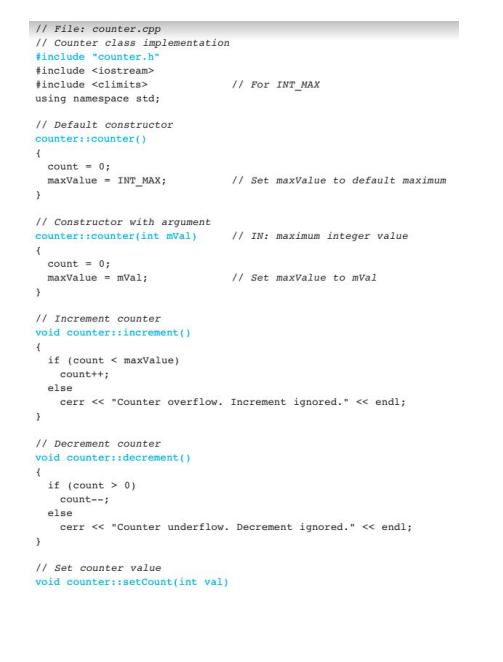 // File: counter.cpp
// Counter class implementation
#include "counter.h"
#include <iostream>
#include <climits>                // For INT_MAX
using namespace std;

// Default constructor
counter::counter()
{
  count = 0;
  maxValue = INT_MAX;             // Set maxValue to default maximum
}

// Constructor with argument
counter::counter(int mVal)        // IN: maximum integer value
{
  count = 0;
  maxValue = mVal;                // Set maxValue to mVal
}

// Increment counter
void counter::increment()
{
  if (count < maxValue)
    count++;
  else
    cerr << "Counter overflow. Increment ignored." << endl;
}

// Decrement counter
void counter::decrement()
{
  if (count > 0)
    count--;
  else
    cerr << "Counter underflow. Decrement ignored." << endl;
}

// Set counter value
void counter::setCount(int val)